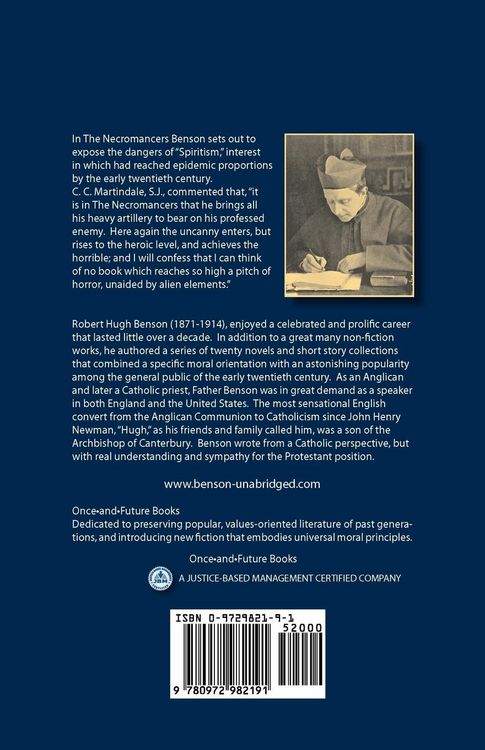 In The Necromancers Benson sets out to expose the dangers of "Spiritism," interest in which had reached epidemic proportions by the early twentieth century. C. C. Martindale, S.J., commented that, "it is in The Necromancers that he brings all his heavy artillery to bear on his professed enemy. Here again the uncanny enters, but rises to the heroic level, and achieves the horrible; and I will confess that I can think of no book which reaches so high a pitch of horror, unaided by alien elements."

Robert Hugh Benson (1871-1914), enjoyed a celebrated and prolific career that lasted little over a decade. In addition to a great many non-fiction works, he authored a series of twenty novels and short story collections that combined a specific moral orientation with an astonishing popularity among the general public of the early twentieth century. As an Anglican and later a Catholic priest, Father Benson was in great demand as a speaker in both England and the United States. The most sensational English convert from the Anglican Communion to Catholicism since John Henry Newman, "Hugh," as his friends and family called him, was a son of the Archbishop of Canterbury. Benson wrote from a Catholic perspective, but with real understanding and sympathy for the Protestant position.

www.benson-unabridged.com

Once•and•Future Books
Dedicated to preserving popular, values-oriented literature of past generations, and introducing new fiction that embodies universal moral principles.

Once•and•Future Books
A JUSTICE-BASED MANAGEMENT CERTIFIED COMPANY

ISBN 0-9729821-9-1
52000
9 780972 982191